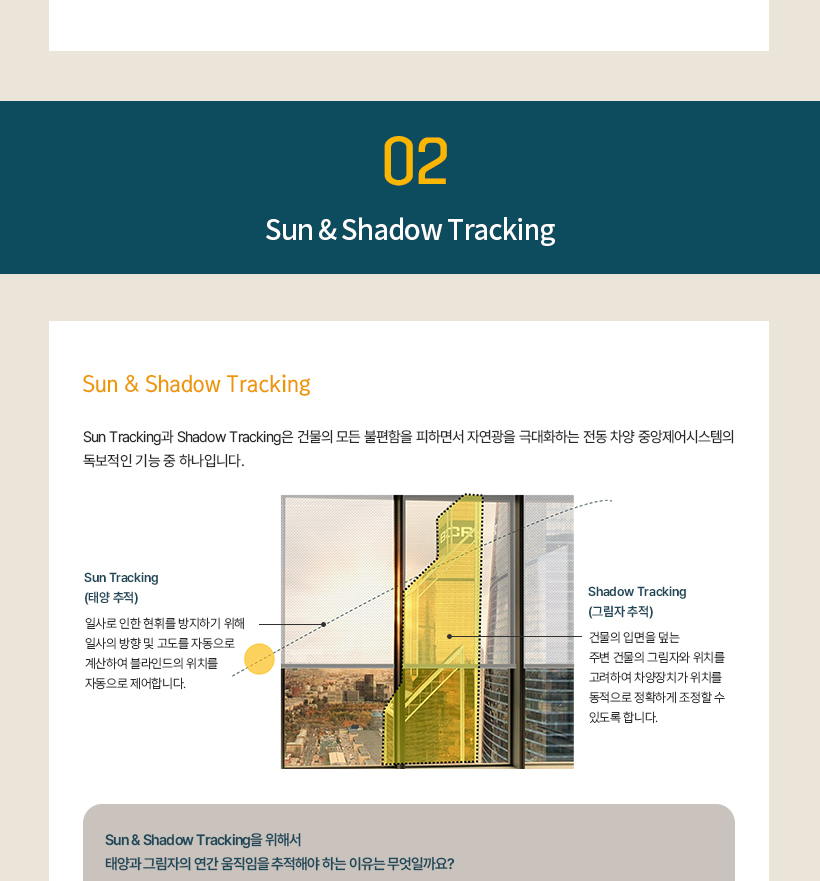 02

Sun & Shadow Tracking

Sun & Shadow Tracking

Sun Tracking과 Shadow Tracking은 건물의 모든 불편함을 피하면서 자연광을 극대화하는 전동 차양 중앙제어시스템의 독보적인 기능 중 하나입니다.

Sun Tracking
(태양 추적)

일사로 인한 현휘를 방지하기 위해 일사의 방향 및 고도를 자동으로 계산하여 블라인드의 위치를 자동으로 제어합니다.

Shadow Tracking
(그림자 추적)

건물의 입면을 덮는 주변 건물의 그림자와 위치를 고려하여 차양장치가 위치를 동적으로 정확하게 조정할 수 있도록 합니다.

Sun & Shadow Tracking을 위해서
태양과 그림자의 연간 움직임을 추적해야 하는 이유는 무엇일까요?